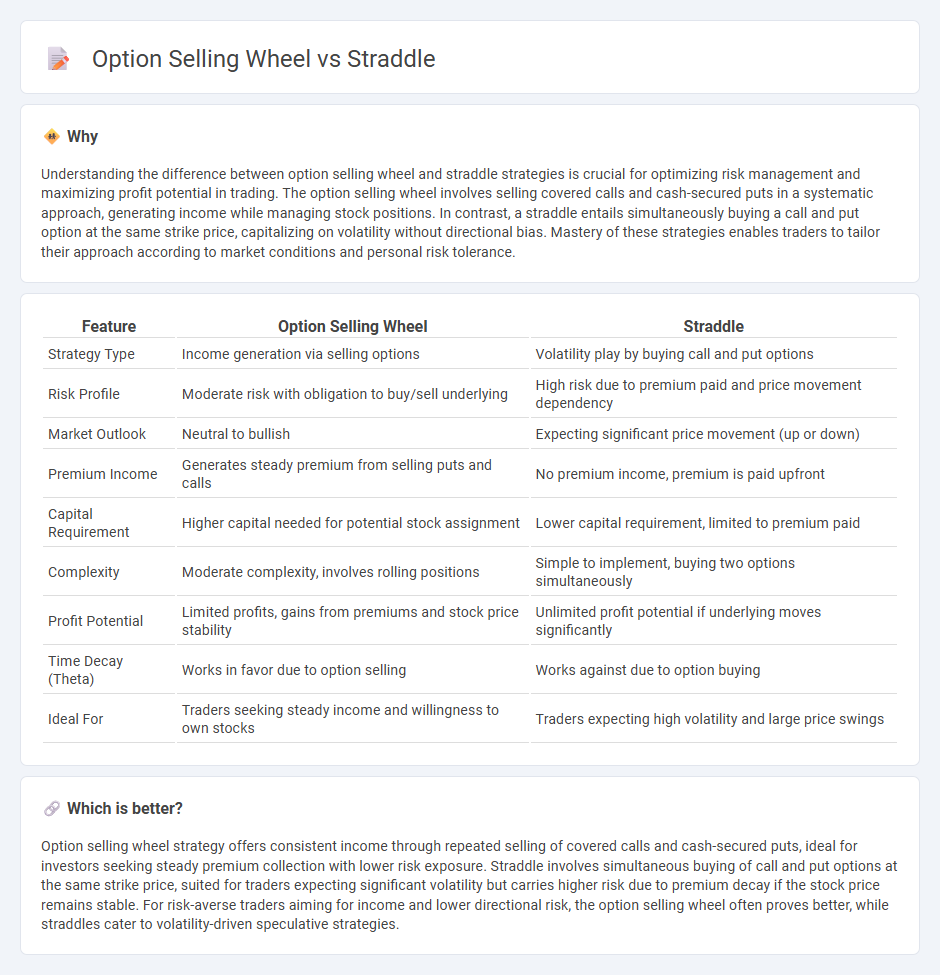 Option Selling Wheel vs Straddle

Why

Understanding the difference between option selling wheel and straddle strategies is crucial for optimizing risk management and maximizing profit potential in trading. The option selling wheel involves selling covered calls and cash-secured puts in a systematic approach, generating income while managing stock positions. In contrast, a straddle entails simultaneously buying a call and put option at the same strike price, capitalizing on volatility without directional bias. Mastery of these strategies enables traders to tailor their approach according to market conditions and personal risk tolerance.

| Feature | Option Selling Wheel | Straddle |
|---|---|---|
| Strategy Type | Income generation via selling options | Volatility play by buying call and put options |
| Risk Profile | Moderate risk with obligation to buy/sell underlying | High risk due to premium paid and price movement dependency |
| Market Outlook | Neutral to bullish | Expecting significant price movement (up or down) |
| Premium Income | Generates steady premium from selling puts and calls | No premium income, premium is paid upfront |
| Capital Requirement | Higher capital needed for potential stock assignment | Lower capital requirement, limited to premium paid |
| Complexity | Moderate complexity, involves rolling positions | Simple to implement, buying two options simultaneously |
| Profit Potential | Limited profits, gains from premiums and stock price stability | Unlimited profit potential if underlying moves significantly |
| Time Decay (Theta) | Works in favor due to option selling | Works against due to option buying |
| Ideal For | Traders seeking steady income and willingness to own stocks | Traders expecting high volatility and large price swings |

Which is better?

Option selling wheel strategy offers consistent income through repeated selling of covered calls and cash-secured puts, ideal for investors seeking steady premium collection with lower risk exposure. Straddle involves simultaneous buying of call and put options at the same strike price, suited for traders expecting significant volatility but carries higher risk due to premium decay if the stock price remains stable. For risk-averse traders aiming for income and lower directional risk, the option selling wheel often proves better, while straddles cater to volatility-driven speculative strategies.